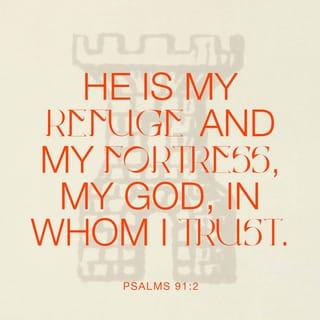 HE IS MY REFUGE AND MY FORTRESS, MY GOD, IN WHOM I TRUST.

PSALMS 91:2